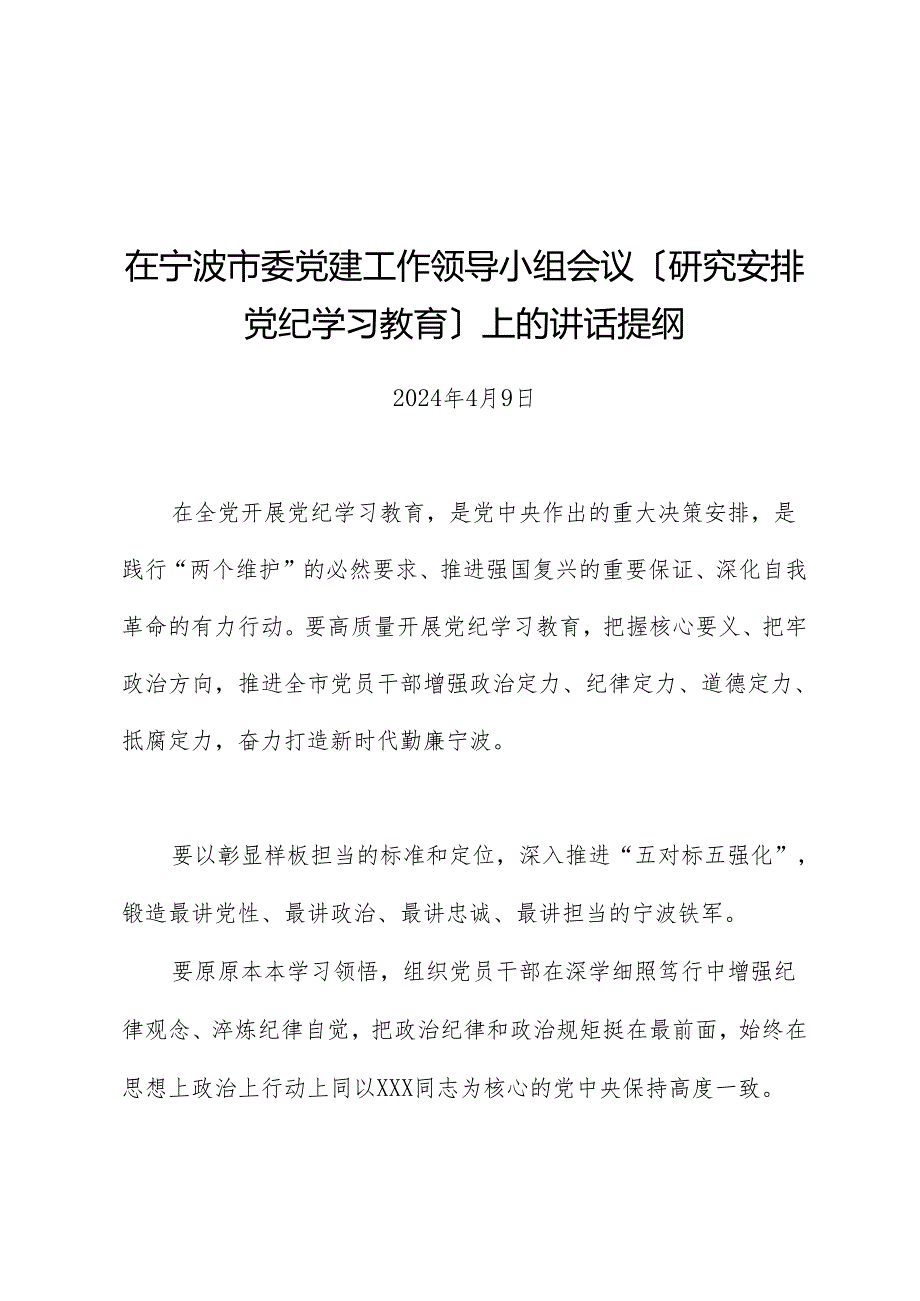 在宁波市委党建工作领导小组会议〔研究安排党纪学习教育〕上的讲话提纲

2024年4月9日

在全党开展党纪学习教育，是党中央作出的重大决策安排，是践行“两个维护”的必然要求、推进强国复兴的重要保证、深化自我革命的有力行动。要高质量开展党纪学习教育，把握核心要义、把牢政治方向，推进全市党员干部增强政治定力、纪律定力、道德定力、抵腐定力，奋力打造新时代勤廉宁波。

要以彰显样板担当的标准和定位，深入推进“五对标五强化”，锻造最讲党性、最讲政治、最讲忠诚、最讲担当的宁波铁军。

要原原本本学习领悟，组织党员干部在深学细照笃行中增强纪律观念、淬炼纪律自觉，把政治纪律和政治规矩挺在最前面，始终在思想上政治上行动上同以XXX同志为核心的党中央保持高度一致。